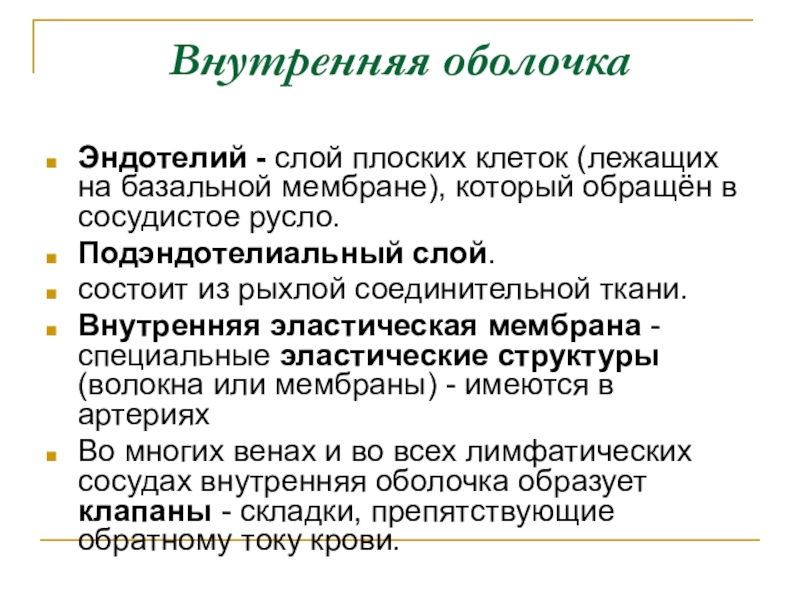 Внутренняя оболочка

Эндотелий - слой плоских клеток (лежащих на базальной мембране), который обращён в сосудистое русло.

Подэндотелиальный слой.

состоит из рыхлой соединительной ткани.

Внутренняя эластическая мембрана - специальные эластические структуры (волокна или мембраны) - имеются в артериях

Во многих венах и во всех лимфатических сосудах внутренняя оболочка образует клапаны - складки, препятствующие обратному току крови.